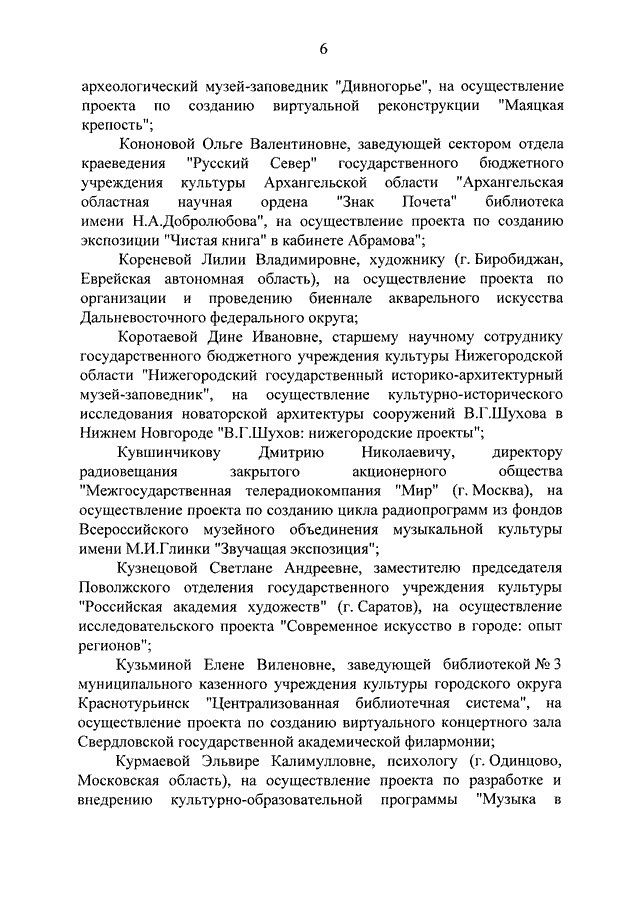 6

археологический музей-заповедник "Дивногорье", на осуществление проекта по созданию виртуальной реконструкции "Маяцкая крепость";

Кононовой Ольге Валентиновне, заведующей сектором отдела краеведения "Русский Север" государственного бюджетного учреждения культуры Архангельской области "Архангельская областная научная ордена "Знак Почета" библиотека имени Н.А.Добролюбова", на осуществление проекта по созданию экспозиции "Чистая книга" в кабинете Абрамова";

Кореневой Лилии Владимировне, художнику (г. Биробиджан, Еврейская автономная область), на осуществление проекта по организации и проведению биеннале акварельного искусства Дальневосточного федерального округа;

Коротаевой Дине Ивановне, старшему научному сотруднику государственного бюджетного учреждения культуры Нижегородской области "Нижегородский государственный историко-архитектурный музей-заповедник", на осуществление культурно-исторического исследования новаторской архитектуры сооружений В.Г.Шухова в Нижнем Новгороде "В.Г.Шухов: нижегородские проекты";

Кувшинчикову Дмитрию Николаевичу, директору радиовещания закрытого акционерного общества "Межгосударственная телерадиокомпания "Мир" (г. Москва), на осуществление проекта по созданию цикла радиопрограмм из фондов Всероссийского музейного объединения музыкальной культуры имени М.И.Глинки "Звучащая экспозиция";

Кузнецовой Светлане Андреевне, заместителю председателя Поволжского отделения государственного учреждения культуры "Российская академия художеств" (г. Саратов), на осуществление исследовательского проекта "Современное искусство в городе: опыт регионов";

Кузьминой Елене Виленовне, заведующей библиотекой № 3 муниципального казенного учреждения культуры городского округа Краснотурьинск "Централизованная библиотечная система", на осуществление проекта по созданию виртуального концертного зала Свердловской государственной академической филармонии;

Курмаевой Эльвире Калимулловне, психологу (г. Одинцово, Московская область), на осуществление проекта по разработке и внедрению культурно-образовательной программы "Музыка в